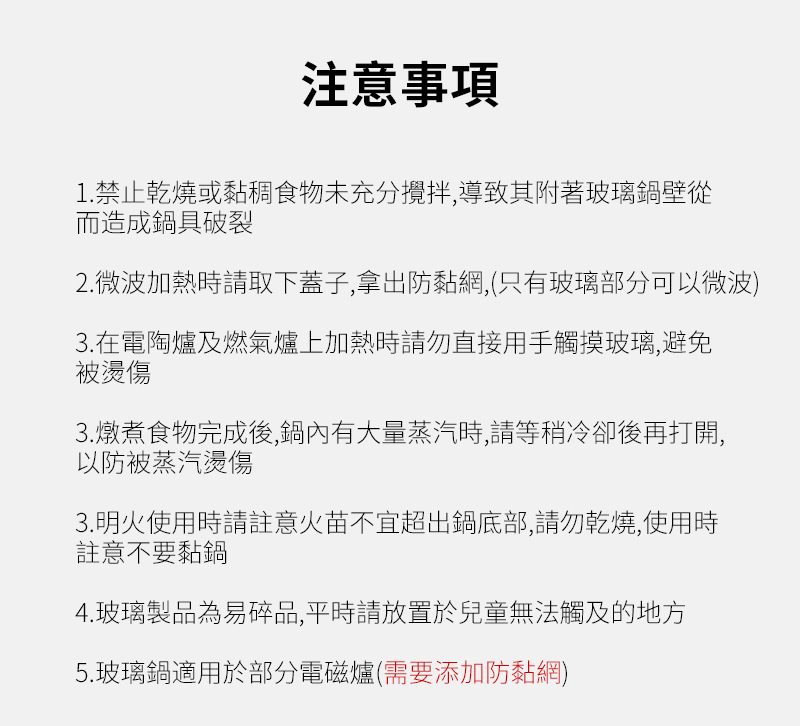 注意事項

1.禁止乾燒或黏稠食物未充分攪拌,導致其附著玻璃鍋壁從而造成鍋具破裂

2.微波加熱時請取下蓋子,拿出防黏網,(只有玻璃部分可以微波)

3.在電陶爐及燃氣爐上加熱時請勿直接用手觸摸玻璃,避免被燙傷

3.燉煮食物完成後,鍋內有大量蒸汽時,請等稍冷卻後再打開,以防被蒸汽燙傷

3.明火使用時請註意火苗不宜超出鍋底部,請勿乾燒,使用時註意不要黏鍋

4.玻璃製品為易碎品,平時請放置於兒童無法觸及的地方

5.玻璃鍋適用於部分電磁爐(需要添加防黏網)